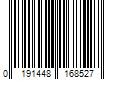 0 191448 168527